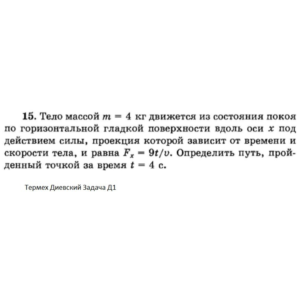 **15.** Тело массой $m = 4$ кг движется из состояния покоя по горизонтальной гладкой поверхности вдоль оси $x$ под действием силы, проекция которой зависит от времени и скорости тела, и равна $F_x = 9t/v$. Определить путь, пройденный точкой за время $t = 4$ с.

Термех Диевский Задача Д1